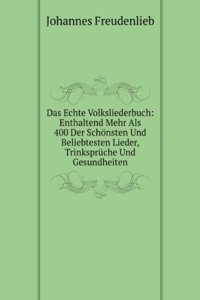 Johannes Freudenlieb

Das Echte Volksliederbuch: Enthaltend Mehr Als 400 Der Schönsten Und Beliebtesten Lieder, Trinksprüche Und Gesundheiten